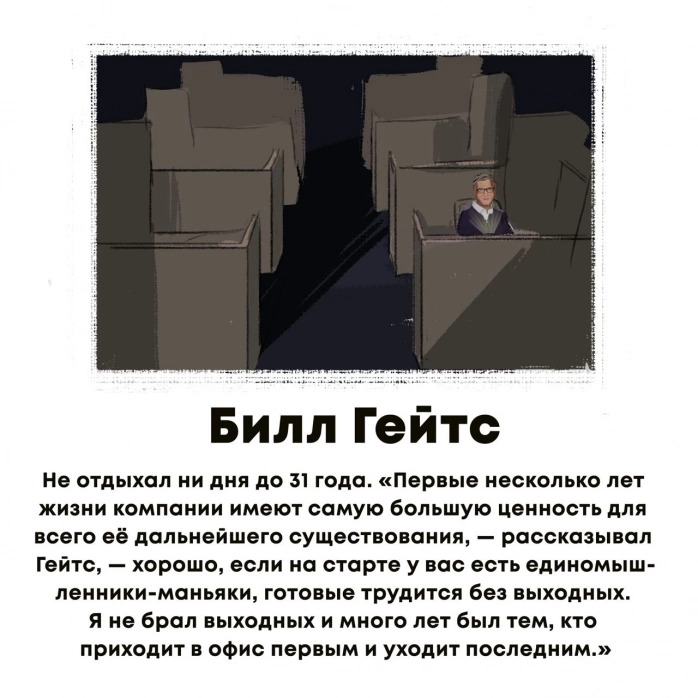 Билл Гейтс

Не отдыхал ни дня до 31 года. «Первые несколько лет жизни компании имеют самую большую ценность для всего её дальнейшего существования, — рассказывал Гейтс, — хорошо, если на старте у вас есть единомышленники-маньяки, готовые трудится без выходных. Я не брал выходных и много лет был тем, кто приходит в офис первым и уходит последним.»